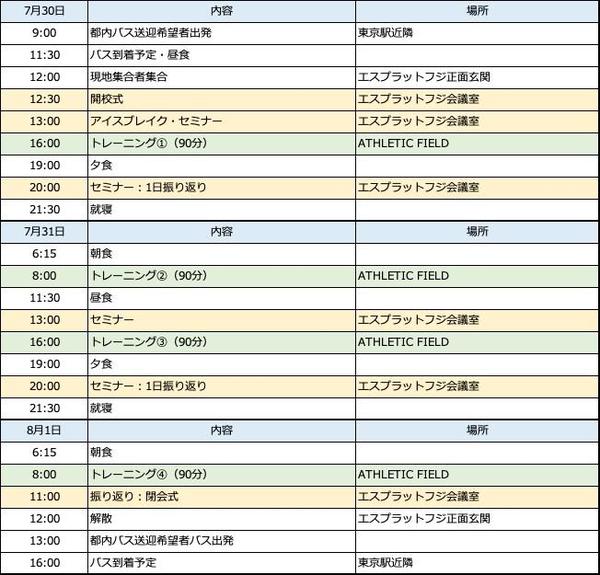 | 7月30日 | 内容 | 場所 |
|---|---|---|
| 9:00 | 都内バス送迎希望者出発 | 東京駅近隣 |
| 11:30 | バス到着予定・昼食 | |
| 12:00 | 現地集合者集合 | エスプラットフジ正面玄関 |
| 12:30 | 開校式 | エスプラットフジ会議室 |
| 13:00 | アイスブレイク・セミナー | エスプラットフジ会議室 |
| 16:00 | トレーニング①（90分） | ATHLETIC FIELD |
| 19:00 | 夕食 | |
| 20:00 | セミナー：1日振り返り | エスプラットフジ会議室 |
| 21:30 | 就寝 | |
| 7月31日 | 内容 | 場所 |
| 6:15 | 朝食 | |
| 8:00 | トレーニング②（90分） | ATHLETIC FIELD |
| 11:30 | 昼食 | |
| 13:00 | セミナー | エスプラットフジ会議室 |
| 16:00 | トレーニング③（90分） | ATHLETIC FIELD |
| 19:00 | 夕食 | |
| 20:00 | セミナー：1日振り返り | エスプラットフジ会議室 |
| 21:30 | 就寝 | |
| 8月1日 | 内容 | 場所 |
| 6:15 | 朝食 | |
| 8:00 | トレーニング④（90分） | ATHLETIC FIELD |
| 11:00 | 振り返り：閉会式 | エスプラットフジ会議室 |
| 12:00 | 解散 | エスプラットフジ正面玄関 |
| 13:00 | 都内バス送迎希望者バス出発 | |
| 16:00 | バス到着予定 | 東京駅近隣 |